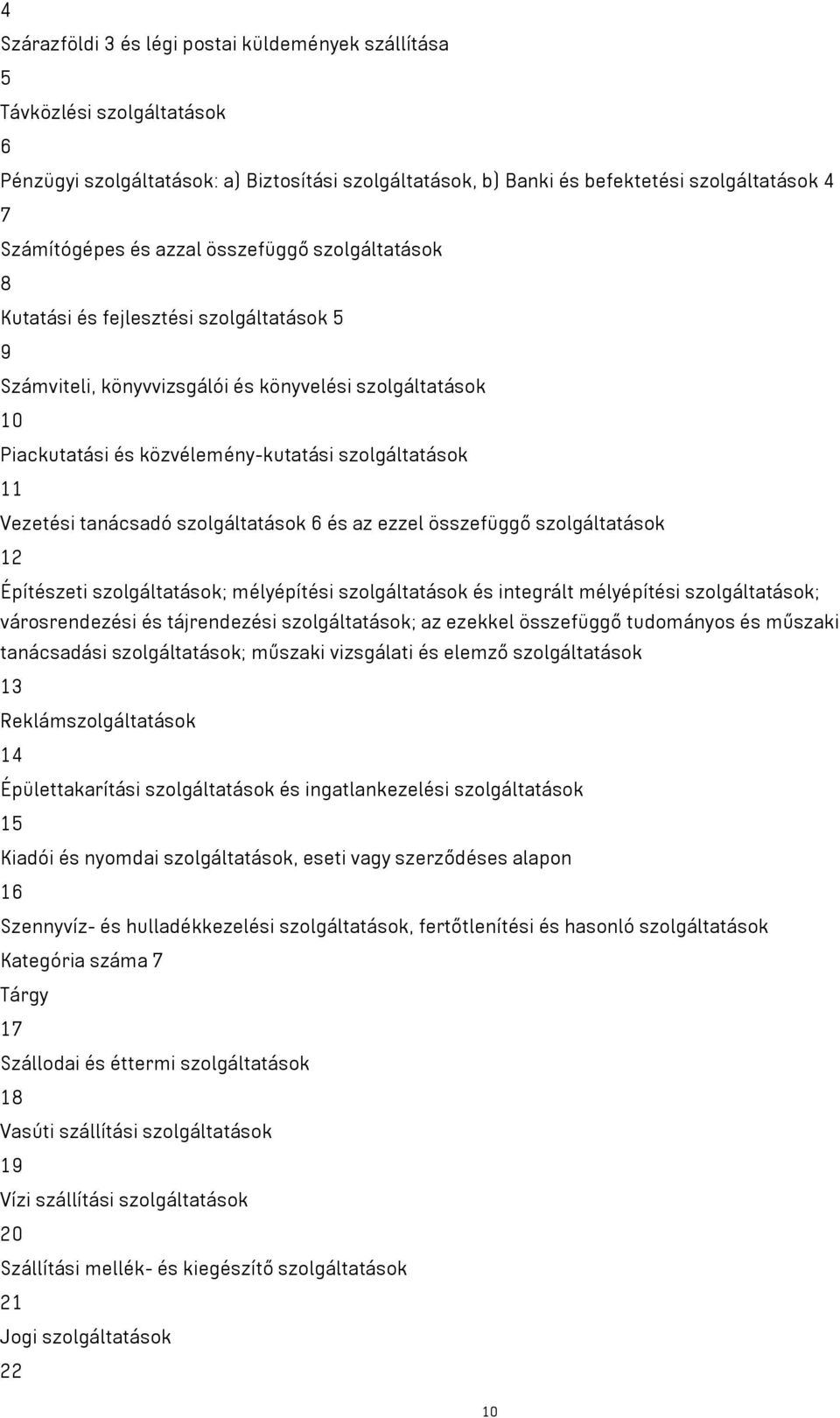 4

Szárazföldi 3 és légi postai küldemények szállítása

5

Távközlési szolgáltatások

6

Pénzügyi szolgáltatások: a) Biztosítási szolgáltatások, b) Banki és befektetési szolgáltatások 4

7

Számítógépes és azzal összefüggő szolgáltatások

8

Kutatási és fejlesztési szolgáltatások 5

9

Számviteli, könyvvizsgálói és könyvelési szolgáltatások

10

Piackutatási és közvélemény-kutatási szolgáltatások

11

Vezetési tanácsadó szolgáltatások 6 és az ezzel összefüggő szolgáltatások

12

Építészeti szolgáltatások; mélyépítési szolgáltatások és integrált mélyépítési szolgáltatások; városrendezési és tájrendezési szolgáltatások; az ezekkel összefüggő tudományos és műszaki tanácsadási szolgáltatások; műszaki vizsgálati és elemző szolgáltatások

13

Reklámszolgáltatások

14

Épülettakarítási szolgáltatások és ingatlankezelési szolgáltatások

15

Kiadói és nyomdai szolgáltatások, eseti vagy szerződéses alapon

16

Szennyvíz- és hulladékkezelési szolgáltatások, fertőtlenítési és hasonló szolgáltatások

Kategória száma 7

Tárgy

17

Szállodai és éttermi szolgáltatások

18

Vasúti szállítási szolgáltatások

19

Vízi szállítási szolgáltatások

20

Szállítási mellék- és kiegészítő szolgáltatások

21

Jogi szolgáltatások

22

10